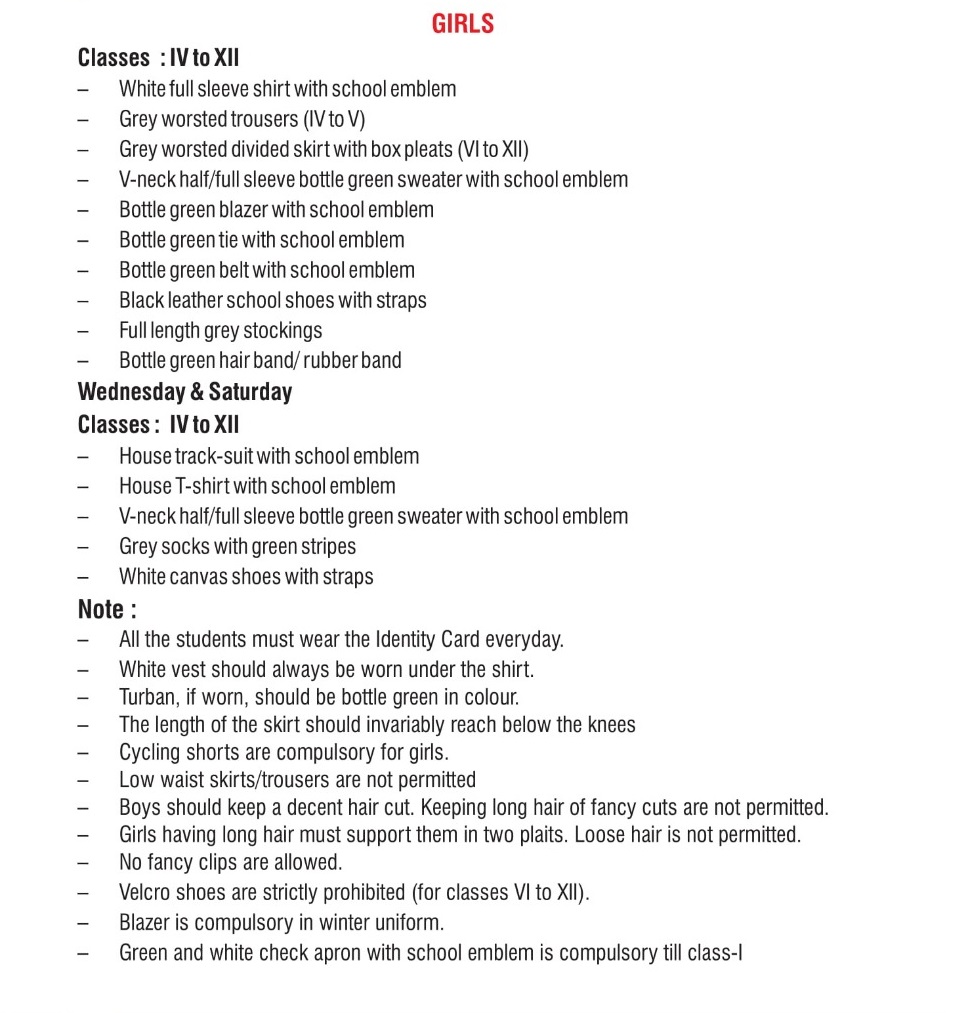 GIRLS

Classes : IV to XII

– White full sleeve shirt with school emblem
– Grey worsted trousers (IV to V)
– Grey worsted divided skirt with box pleats (VI to XII)
– V-neck half/full sleeve bottle green sweater with school emblem
– Bottle green blazer with school emblem
– Bottle green tie with school emblem
– Bottle green belt with school emblem
– Black leather school shoes with straps
– Full length grey stockings
– Bottle green hair band/ rubber band

Wednesday & Saturday

Classes : IV to XII

– House track-suit with school emblem
– House T-shirt with school emblem
– V-neck half/full sleeve bottle green sweater with school emblem
– Grey socks with green stripes
– White canvas shoes with straps

Note :

– All the students must wear the Identity Card everyday.
– White vest should always be worn under the shirt.
– Turban, if worn, should be bottle green in colour.
– The length of the skirt should invariably reach below the knees
– Cycling shorts are compulsory for girls.
– Low waist skirts/trousers are not permitted
– Boys should keep a decent hair cut. Keeping long hair of fancy cuts are not permitted.
– Girls having long hair must support them in two plaits. Loose hair is not permitted.
– No fancy clips are allowed.
– Velcro shoes are strictly prohibited (for classes VI to XII).
– Blazer is compulsory in winter uniform.
– Green and white check apron with school emblem is compulsory till class-I